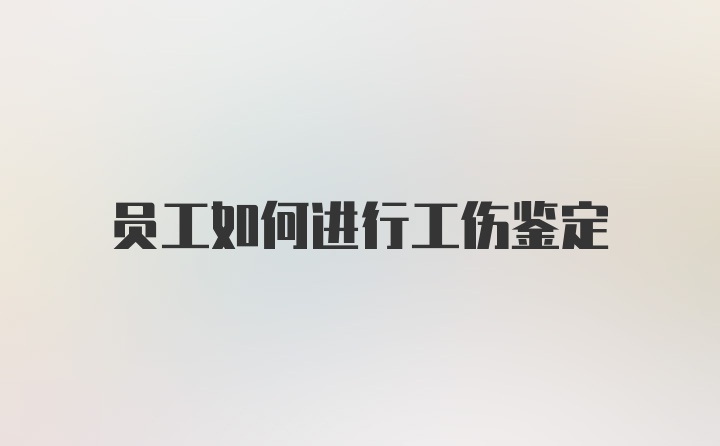 员工如何进行工伤鉴定